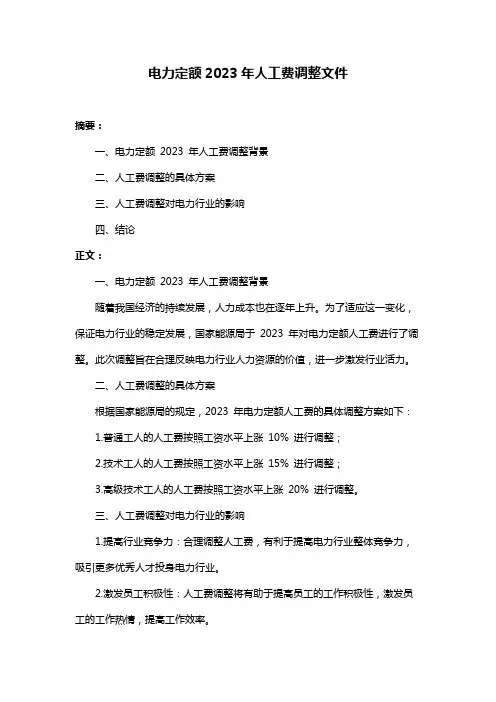 电力定额 2023 年人工费调整文件

摘要：

一、电力定额 2023 年人工费调整背景

二、人工费调整的具体方案

三、人工费调整对电力行业的影响

四、结论

正文：

一、电力定额 2023 年人工费调整背景

随着我国经济的持续发展，人力成本也在逐年上升。为了适应这一变化，保证电力行业的稳定发展，国家能源局于 2023 年对电力定额人工费进行了调整。此次调整旨在合理反映电力行业人力资源的价值，进一步激发行业活力。

二、人工费调整的具体方案

根据国家能源局的规定，2023 年电力定额人工费的具体调整方案如下：

1.普通工人的人工费按照工资水平上涨 10% 进行调整；

2.技术工人的人工费按照工资水平上涨 15% 进行调整；

3.高级技术工人的人工费按照工资水平上涨 20% 进行调整。

三、人工费调整对电力行业的影响

1.提高行业竞争力：合理调整人工费，有利于提高电力行业整体竞争力，吸引更多优秀人才投身电力行业。

2.激发员工积极性：人工费调整将有助于提高员工的工作积极性，激发员工的工作热情，提高工作效率。